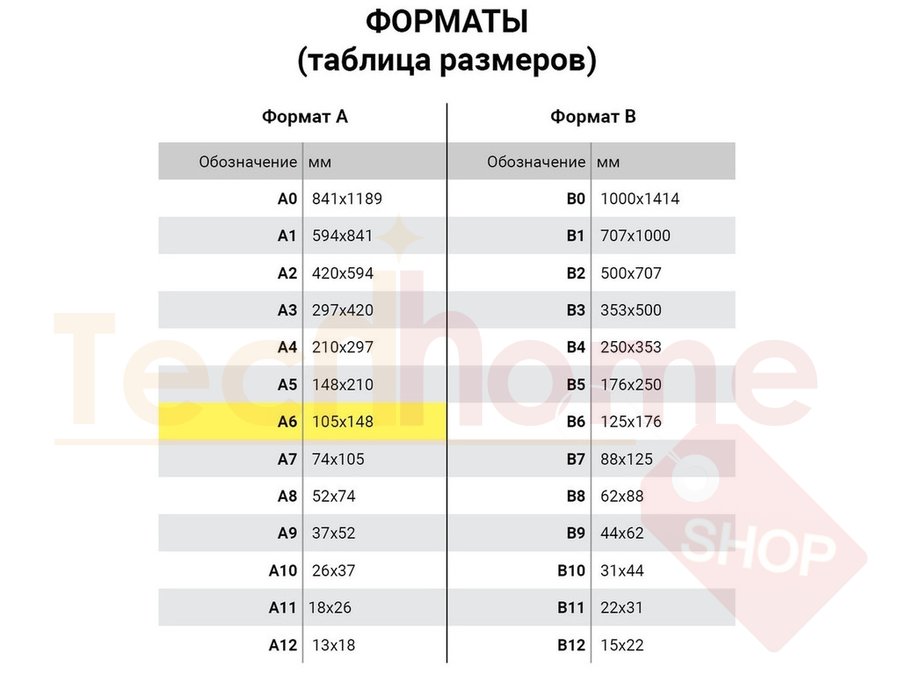 ФОРМАТЫ
(таблица размеров)

Формат А

| Обозначение | мм |
|---|---|
| A0 | 841x1189 |
| A1 | 594x841 |
| A2 | 420x594 |
| A3 | 297x420 |
| A4 | 210x297 |
| A5 | 148x210 |
| A6 | 105x148 |
| A7 | 74x105 |
| A8 | 52x74 |
| A9 | 37x52 |
| A10 | 26x37 |
| A11 | 18x26 |
| A12 | 13x18 |

Формат В

| Обозначение | мм |
|---|---|
| B0 | 1000x1414 |
| B1 | 707x1000 |
| B2 | 500x707 |
| B3 | 353x500 |
| B4 | 250x353 |
| B5 | 176x250 |
| B6 | 125x176 |
| B7 | 88x125 |
| B8 | 62x88 |
| B9 | 44x62 |
| B10 | 31x44 |
| B11 | 22x31 |
| B12 | 15x22 |

Techhome
SHOP